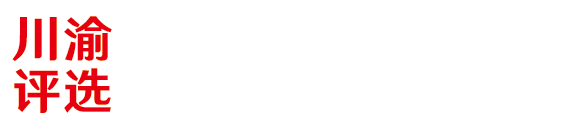 川渝
评选